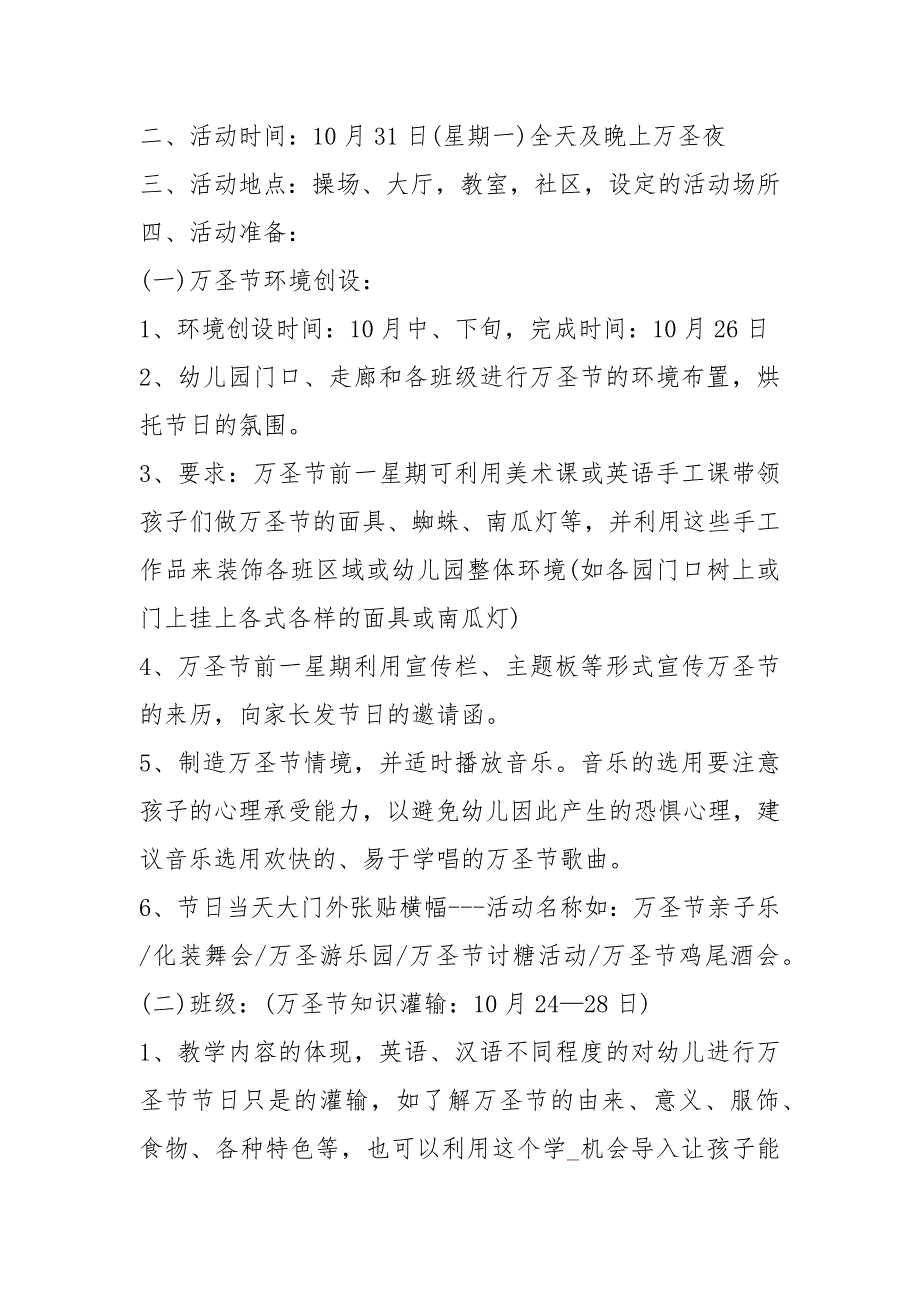 二、活动时间：10月31日(星期一)全天及晚上万圣夜

三、活动地点：操场、大厅，教室，社区，设定的活动场所

四、活动准备：

(一)万圣节环境创设：

1、环境创设时间：10月中、下旬，完成时间：10月26日

2、幼儿园门口、走廊和各班级进行万圣节的环境布置，烘托节日的氛围。

3、要求：万圣节前一星期可利用美术课或英语手工课带领孩子们做万圣节的面具、蜘蛛、南瓜灯等，并利用这些手工作品来装饰各班区域或幼儿园整体环境(如各园门口树上或门上挂上各式各样的面具或南瓜灯)

4、万圣节前一星期利用宣传栏、主题板等形式宣传万圣节的来历，向家长发节日的邀请函。

5、制造万圣节情境，并适时播放音乐。音乐的选用要注意孩子的心理承受能力，以避免幼儿因此产生的恐惧心理，建议音乐选用欢快的、易于学唱的万圣节歌曲。

6、节日当天大门外张贴横幅---活动名称如：万圣节亲子乐/化装舞会/万圣游乐园/万圣节讨糖活动/万圣节鸡尾酒会。

(二)班级：(万圣节知识灌输：10月24—28日)

1、教学内容的体现，英语、汉语不同程度的对幼儿进行万圣节节日只是的灌输，如了解万圣节的由来、意义、服饰、食物、各种特色等，也可以利用这个学_机会导入让孩子能